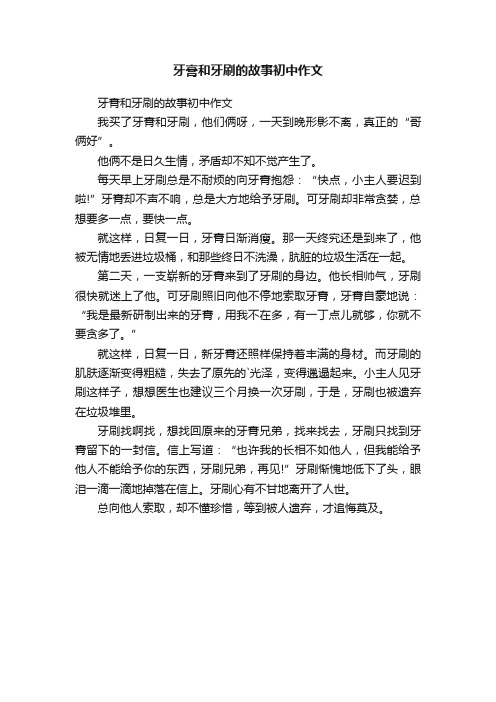 牙膏和牙刷的故事初中作文

牙膏和牙刷的故事初中作文

我买了牙膏和牙刷，他们俩呀，一天到晚形影不离，真正的“哥俩好”。

他俩不是日久生情，矛盾却不知不觉产生了。

每天早上牙刷总是不耐烦的向牙膏抱怨：“快点，小主人要迟到啦!”牙膏却不声不响，总是大方地给予牙刷。可牙刷却非常贪婪，总想要多一点，要快一点。

就这样，日复一日，牙膏日渐消瘦。那一天终究还是到来了，他被无情地丢进垃圾桶，和那些终日不洗澡，肮脏的垃圾生活在一起。

第二天，一支崭新的牙膏来到了牙刷的身边。他长相帅气，牙刷很快就迷上了他。可牙刷照旧向他不停地索取牙膏，牙膏自豪地说：“我是最新研制出来的牙膏，用我不在多，有一丁点儿就够，你就不要贪多了。”

就这样，日复一日，新牙膏还照样保持着丰满的身材。而牙刷的肌肤逐渐变得粗糙，失去了原先的`光泽，变得邋遢起来。小主人见牙刷这样子，想想医生也建议三个月换一次牙刷，于是，牙刷也被遗弃在垃圾堆里。

牙刷找啊找，想找回原来的牙膏兄弟，找来找去，牙刷只找到牙膏留下的一封信。信上写道：“也许我的长相不如他人，但我能给予他人不能给予你的东西，牙刷兄弟，再见!”牙刷惭愧地低下了头，眼泪一滴一滴地掉落在信上。牙刷心有不甘地离开了人世。

总向他人索取，却不懂珍惜，等到被人遗弃，才追悔莫及。